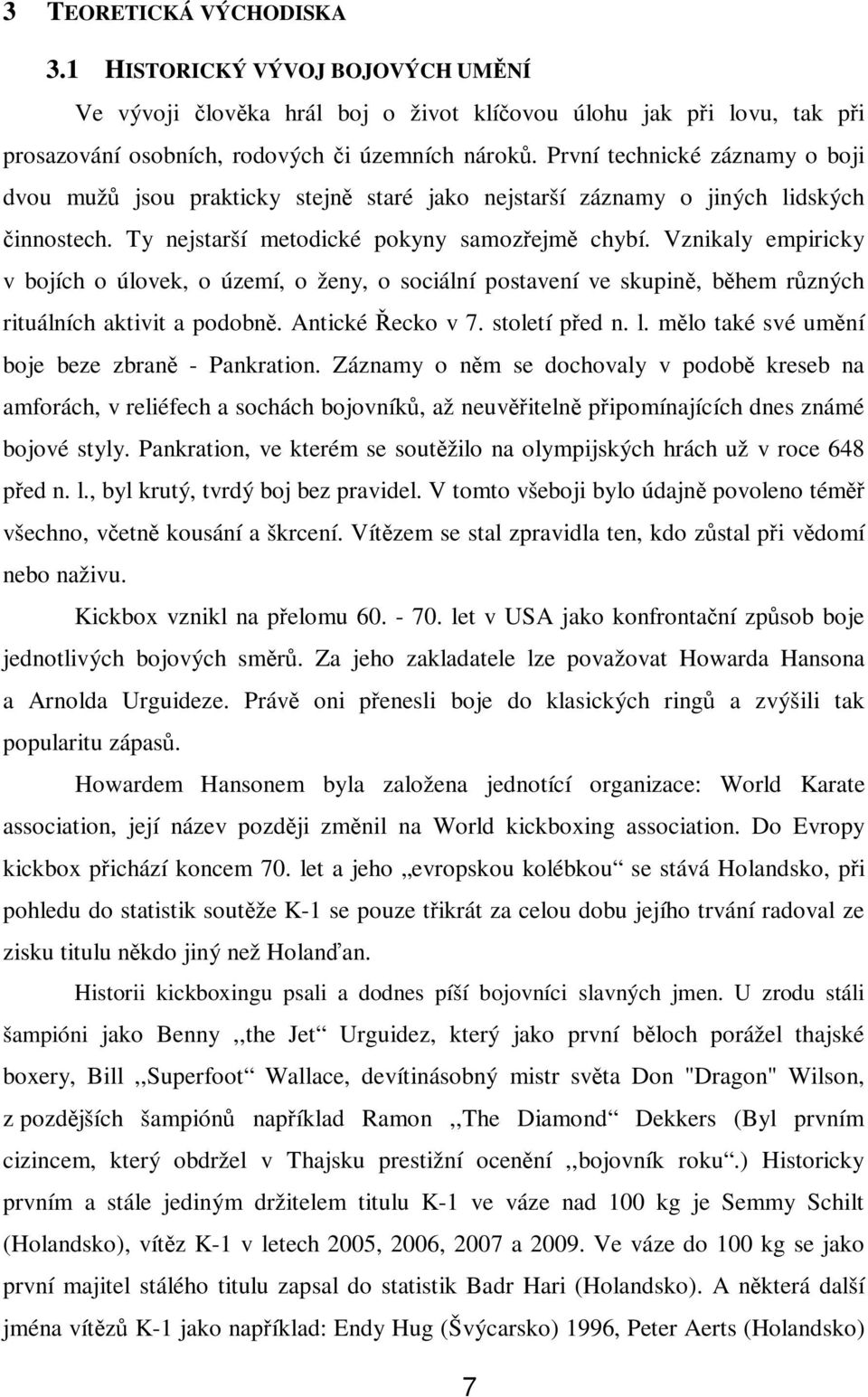 3 TEORETICKÁ VÝCHODISKA

3.1 HISTORICKÝ VÝVOJ BOJOVÝCH UMĚNÍ

Ve vývoji člověka hrál boj o život klíčovou úlohu jak při lovu, tak při prosazování osobních, rodových či územních nároků. První technické záznamy o boji dvou mužů jsou prakticky stejně staré jako nejstarší záznamy o jiných lidských činnostech. Ty nejstarší metodické pokyny samozřejmě chybí. Vznikaly empiricky v bojích o úlovek, o území, o ženy, o sociální postavení ve skupině, během různých rituálních aktivit a podobně. Antické Řecko v 7. století před n. l. mělo také své umění boje beze zbraně - Pankration. Záznamy o něm se dochovaly v podobě kreseb na amforách, v reliéfech a sochách bojovníků, až neuvěřitelně připomínajících dnes známé bojové styly. Pankration, ve kterém se soutěžilo na olympijských hrách už v roce 648 před n. l., byl krutý, tvrdý boj bez pravidel. V tomto všeboji bylo údajně povoleno téměř všechno, včetně kousání a škrcení. Vítězem se stal zpravidla ten, kdo zůstal při vědomí nebo naživu.

Kickbox vznikl na přelomu 60. - 70. let v USA jako konfrontační způsob boje jednotlivých bojových směrů. Za jeho zakladatele lze považovat Howarda Hansona a Arnolda Urguideze. Právě oni přenesli boje do klasických ringů a zvýšili tak popularitu zápasů.

Howardem Hansonem byla založena jednotící organizace: World Karate association, její název později změnil na World kickboxing association. Do Evropy kickbox přichází koncem 70. let a jeho „evropskou kolébkou“ se stává Holandsko, při pohledu do statistik soutěže K-1 se pouze třikrát za celou dobu jejího trvání radoval ze zisku titulu někdo jiný než Holanďan.

Historii kickboxingu psali a dodnes píší bojovníci slavných jmen. U zrodu stáli šampióni jako Benny ,,the Jet“ Urguidez, který jako první běloch porážel thajské boxery, Bill ,,Superfoot“ Wallace, devítinásobný mistr světa Don "Dragon" Wilson, z pozdějších šampiónů například Ramon ,,The Diamond“ Dekkers (Byl prvním cizincem, který obdržel v Thajsku prestižní ocenění ,,bojovník roku“.) Historicky prvním a stále jediným držitelem titulu K-1 ve váze nad 100 kg je Semmy Schilt (Holandsko), vítěz K-1 v letech 2005, 2006, 2007 a 2009. Ve váze do 100 kg se jako první majitel stálého titulu zapsal do statistik Badr Hari (Holandsko). A některá další jména vítězů K-1 jako například: Endy Hug (Švýcarsko) 1996, Peter Aerts (Holandsko)

7